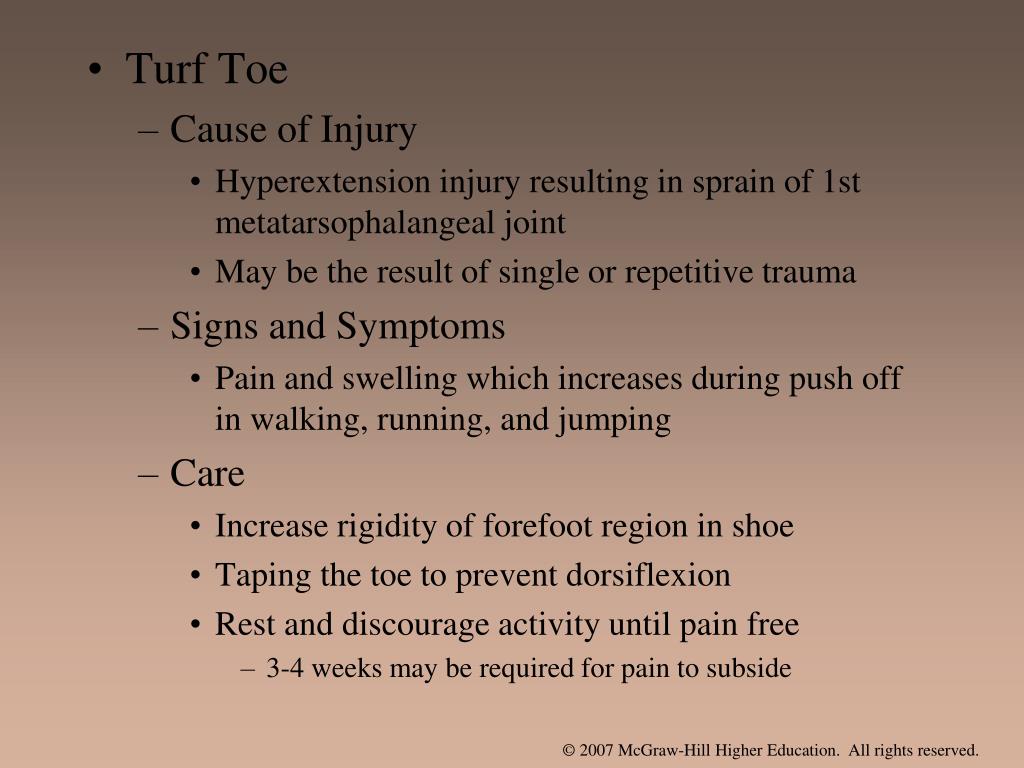 • Turf Toe
– Cause of Injury
• Hyperextension injury resulting in sprain of 1st metatarsophalangeal joint
• May be the result of single or repetitive trauma
– Signs and Symptoms
• Pain and swelling which increases during push off in walking, running, and jumping
– Care
• Increase rigidity of forefoot region in shoe
• Taping the toe to prevent dorsiflexion
• Rest and discourage activity until pain free
– 3-4 weeks may be required for pain to subside

© 2007 McGraw-Hill Higher Education. All rights reserved.